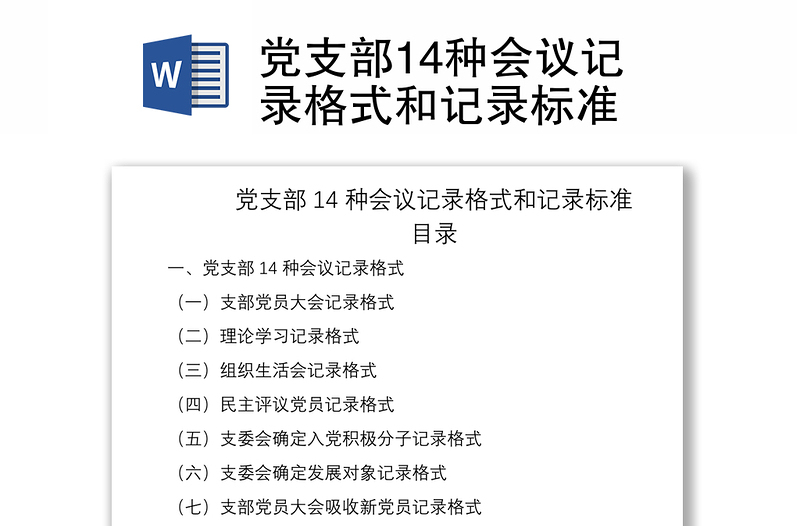 W

党支部14种会议记录格式和记录标准

党支部 14 种会议记录格式和记录标准
目录

一、党支部 14 种会议记录格式

（一）支部党员大会记录格式

（二）理论学习记录格式

（三）组织生活会记录格式

（四）民主评议党员记录格式

（五）支委会确定入党积极分子记录格式

（六）支委会确定发展对象记录格式

（七）支部党员大会吸收新党员记录格式